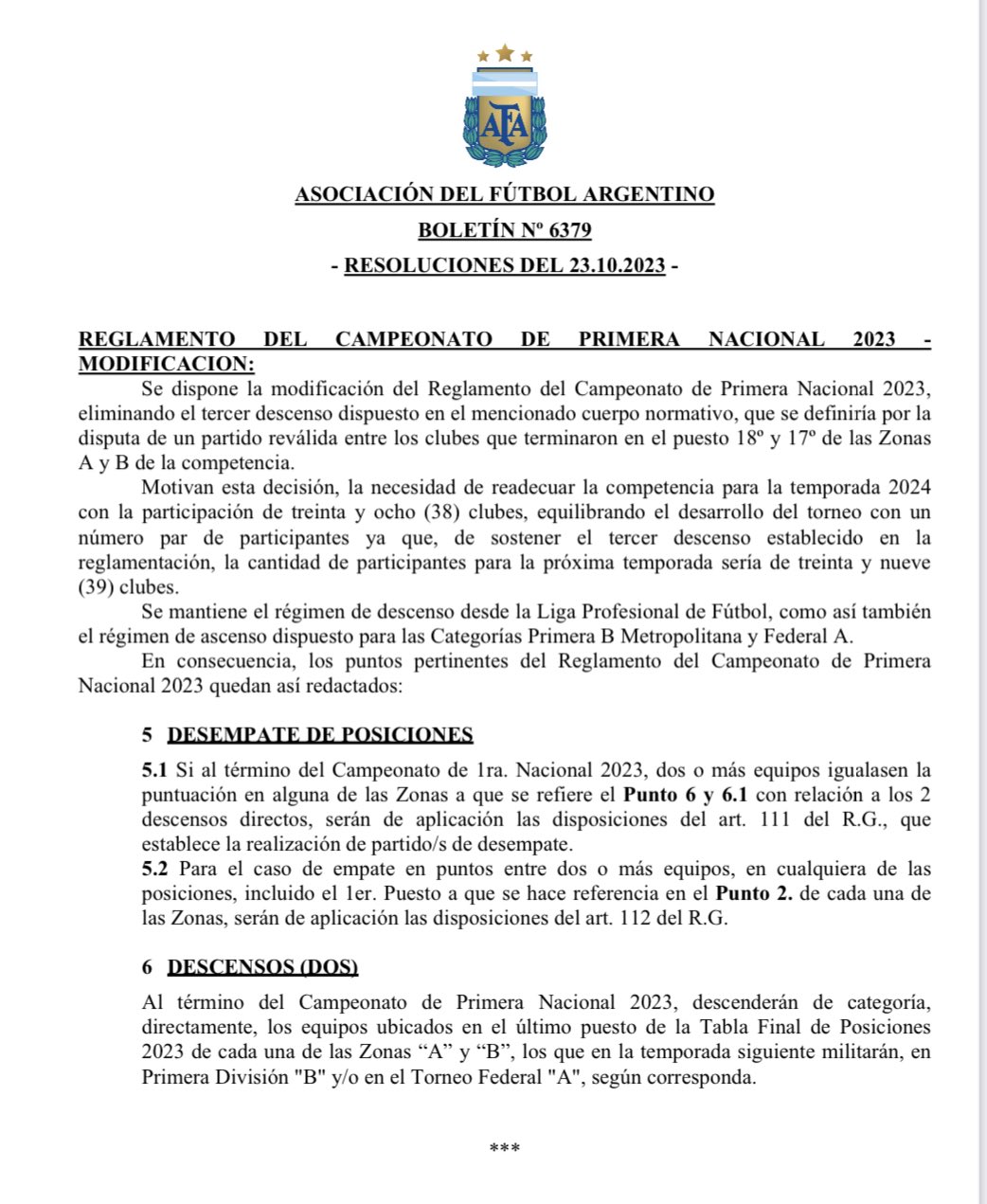 AFA

ASOCIACIÓN DEL FÚTBOL ARGENTINO

BOLETÍN Nº 6379

- RESOLUCIONES DEL 23.10.2023 -

REGLAMENTO DEL CAMPEONATO DE PRIMERA NACIONAL 2023 - MODIFICACION:

Se dispone la modificación del Reglamento del Campeonato de Primera Nacional 2023, eliminando el tercer descenso dispuesto en el mencionado cuerpo normativo, que se definiría por la disputa de un partido reválida entre los clubes que terminaron en el puesto 18º y 17º de las Zonas A y B de la competencia.

Motivan esta decisión, la necesidad de readecuar la competencia para la temporada 2024 con la participación de treinta y ocho (38) clubes, equilibrando el desarrollo del torneo con un número par de participantes ya que, de sostener el tercer descenso establecido en la reglamentación, la cantidad de participantes para la próxima temporada sería de treinta y nueve (39) clubes.

Se mantiene el régimen de descenso desde la Liga Profesional de Fútbol, como así también el régimen de ascenso dispuesto para las Categorías Primera B Metropolitana y Federal A.

En consecuencia, los puntos pertinentes del Reglamento del Campeonato de Primera Nacional 2023 quedan así redactados:

5 DESEMPATE DE POSICIONES

5.1 Si al término del Campeonato de 1ra. Nacional 2023, dos o más equipos igualasen la puntuación en alguna de las Zonas a que se refiere el Punto 6 y 6.1 con relación a los 2 descensos directos, serán de aplicación las disposiciones del art. 111 del R.G., que establece la realización de partido/s de desempate.
5.2 Para el caso de empate en puntos entre dos o más equipos, en cualquiera de las posiciones, incluido el 1er. Puesto a que se hace referencia en el Punto 2. de cada una de las Zonas, serán de aplicación las disposiciones del art. 112 del R.G.

6 DESCENSOS (DOS)

Al término del Campeonato de Primera Nacional 2023, descenderán de categoría, directamente, los equipos ubicados en el último puesto de la Tabla Final de Posiciones 2023 de cada una de las Zonas “A” y “B”, los que en la temporada siguiente militarán, en Primera División "B" y/o en el Torneo Federal "A", según corresponda.

***